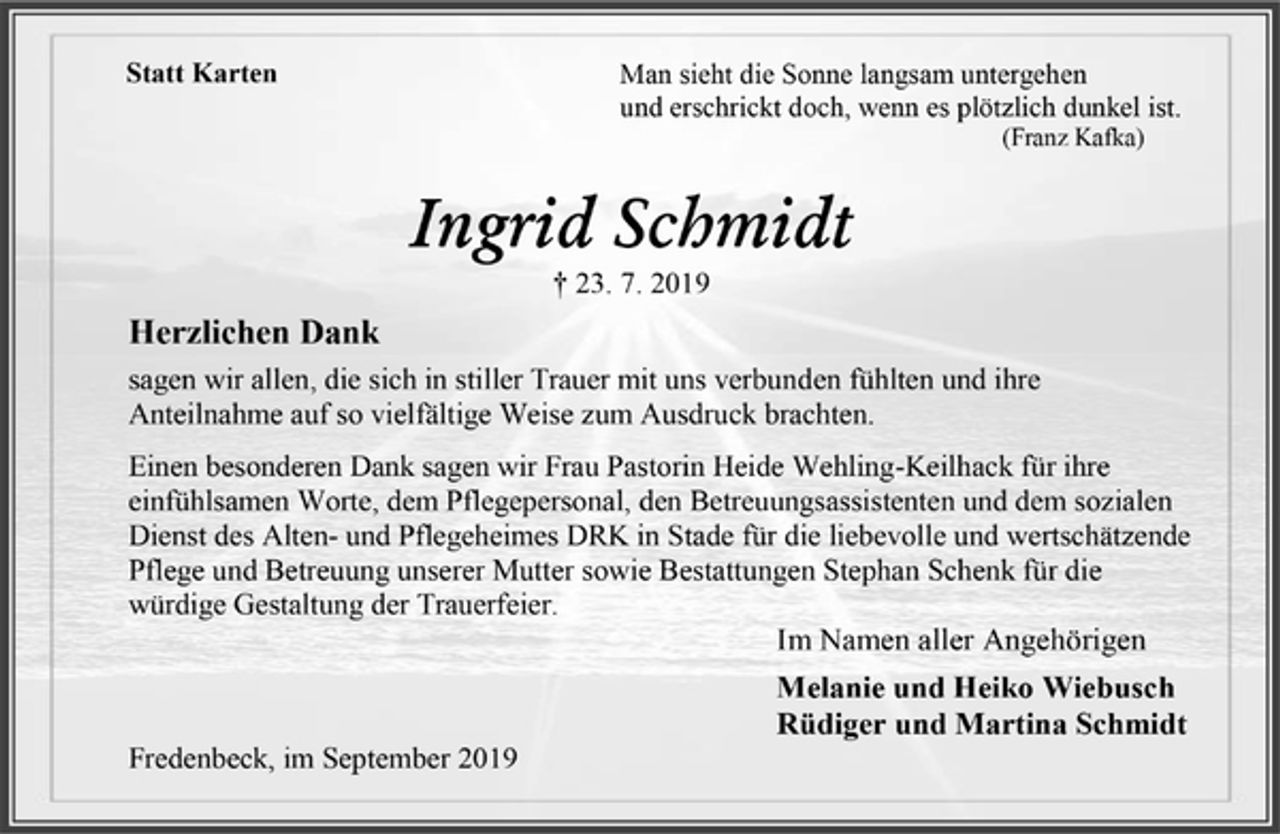 Statt Karten

Man sieht die Sonne langsam untergehen
und erschrickt doch, wenn es plötzlich dunkel ist.
(Franz Kafka)

Ingrid Schmidt

† 23. 7. 2019

Herzlichen Dank

sagen wir allen, die sich in stiller Trauer mit uns verbunden fühlten und ihre Anteilnahme auf so vielfältige Weise zum Ausdruck brachten.

Einen besonderen Dank sagen wir Frau Pastorin Heide Wehling-Keilhack für ihre einfühlsamen Worte, dem Pflegepersonal, den Betreuungsassistenten und dem sozialen Dienst des Alten- und Pflegeheimes DRK in Stade für die liebevolle und wertschätzende Pflege und Betreuung unserer Mutter sowie Bestattungen Stephan Schenk für die würdige Gestaltung der Trauerfeier.

Im Namen aller Angehörigen

Melanie und Heiko Wiebusch
Rüdiger und Martina Schmidt

Fredenbeck, im September 2019